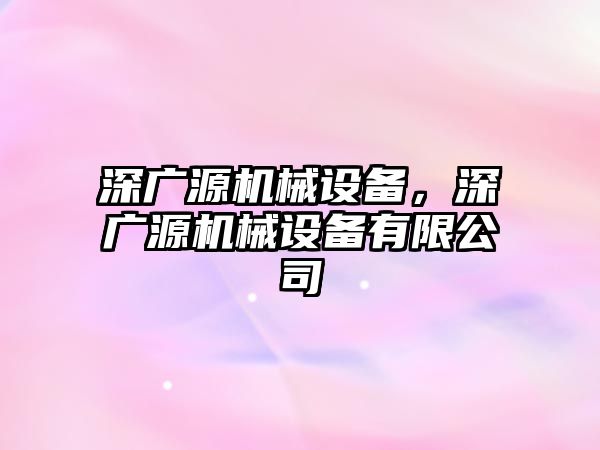 深广源机械设备，深广源机械设备有限公司